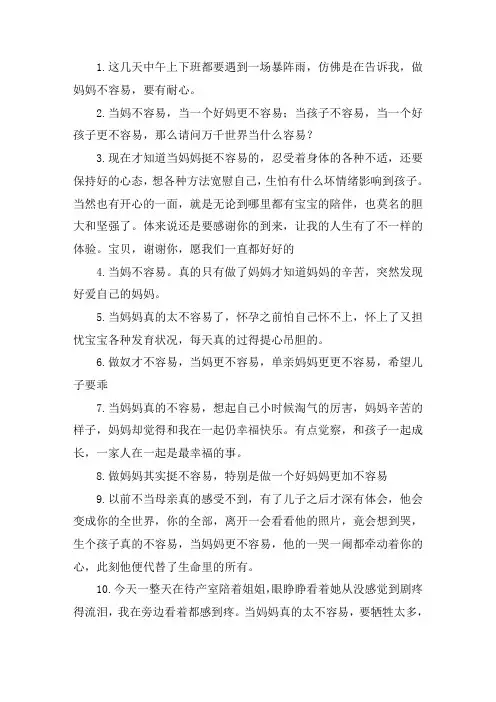 1.这几天中午上下班都要遇到一场暴阵雨，仿佛是在告诉我，做妈妈不容易，要有耐心。

2.当妈不容易，当一个好妈更不容易；当孩子不容易，当一个好孩子更不容易，那么请问万千世界当什么容易？

3.现在才知道当妈妈挺不容易的，忍受着身体的各种不适，还要保持好的心态，想各种方法宽慰自己，生怕有什么坏情绪影响到孩子。当然也有开心的一面，就是无论到哪里都有宝宝的陪伴，也莫名的胆大和坚强了。体来说还是要感谢你的到来，让我的人生有了不一样的体验。宝贝，谢谢你，愿我们一直都好好的

4.当妈不容易。真的只有做了妈妈才知道妈妈的辛苦，突然发现好爱自己的妈妈。

5.当妈妈真的太不容易了，怀孕之前怕自己怀不上，怀上了又担忧宝宝各种发育状况，每天真的过得提心吊胆的。

6.做奴才不容易，当妈更不容易，单亲妈妈更更不容易，希望儿子要乖

7.当妈妈真的不容易，想起自己小时候淘气的厉害，妈妈辛苦的样子，妈妈却觉得和我在一起仍幸福快乐。有点觉察，和孩子一起成长，一家人在一起是最幸福的事。

8.做妈妈其实挺不容易，特别是做一个好妈妈更加不容易

9.以前不当母亲真的感受不到，有了儿子之后才深有体会，他会变成你的全世界，你的全部，离开一会看看他的照片，竟会想到哭，生个孩子真的不容易，当妈妈更不容易，他的一哭一闹都牵动着你的心，此刻他便代替了生命里的所有。

10.今天一整天在待产室陪着姐姐，眼睁睁看着她从没感觉到剧疼得流泪，我在旁边看着都感到疼。当妈妈真的太不容易，要牺牲太多，